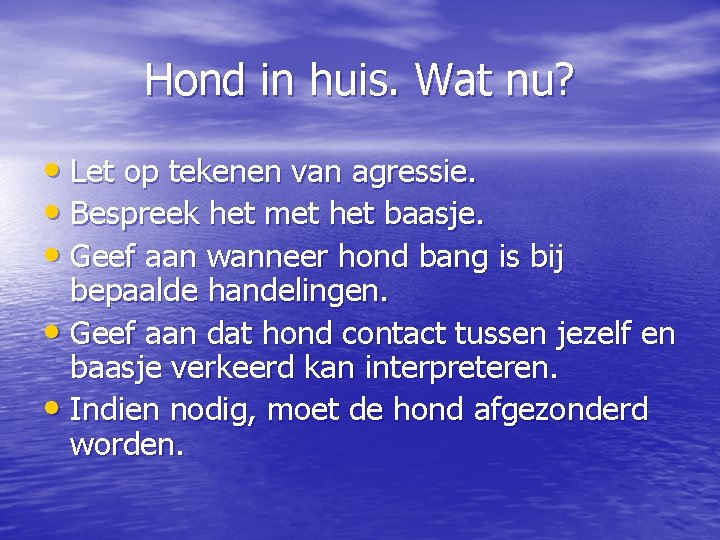 Hond in huis. Wat nu?

• Let op tekenen van agressie.
• Bespreek het met het baasje.
• Geef aan wanneer hond bang is bij bepaalde handelingen.
• Geef aan dat hond contact tussen jezelf en baasje verkeerd kan interpreteren.
• Indien nodig, moet de hond afgezonderd worden.